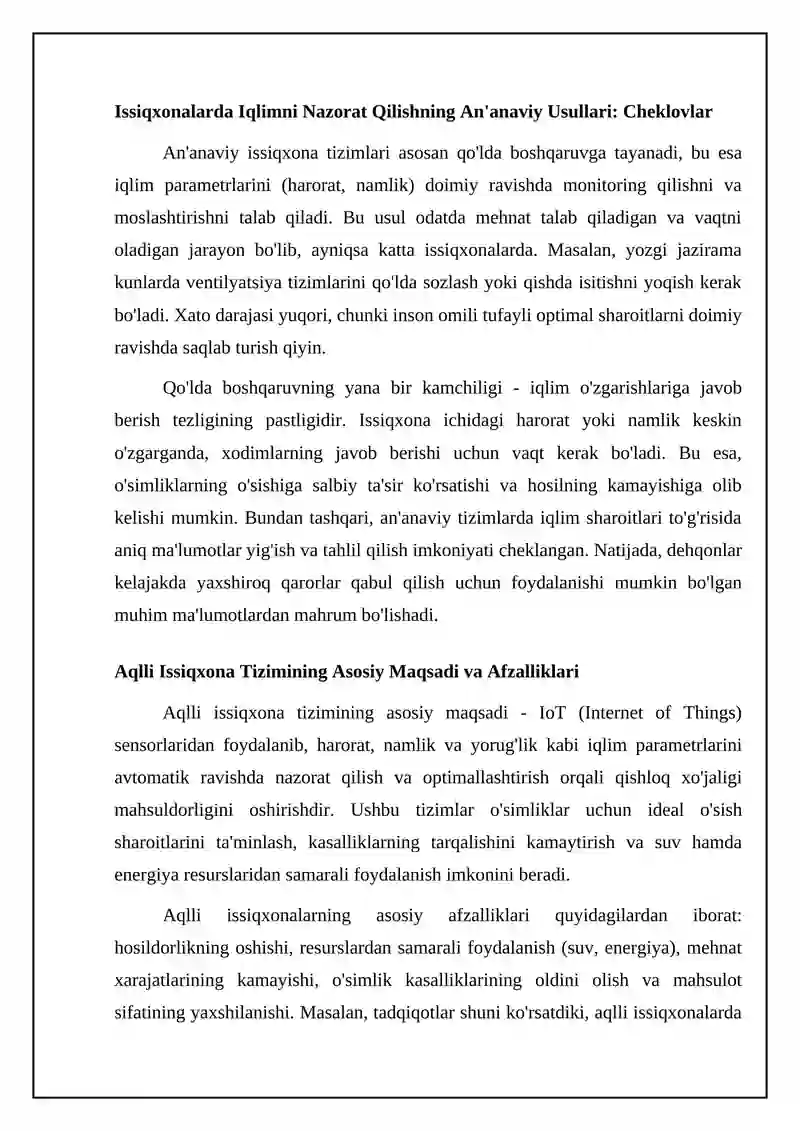 Issiqxonalarda Iqlimni Nazorat Qilishning An'anaviy Usullari: Cheklovlar

An'anaviy issiqxona tizimlari asosan qo'lda boshqaruvga tayanadi, bu esa iqlim parametrlarini (harorat, namlik) doimiy ravishda monitoring qilishni va moslashtirishni talab qiladi. Bu usul odatda mehnat talab qiladigan va vaqtni oladigan jarayon bo'lib, ayniqsa katta issiqxonalarda. Masalan, yozgi jazirama kunlarda ventilyatsiya tizimlarini qo'lda sozlash yoki qishda isitishni yoqish kerak bo'ladi. Xato darajasi yuqori, chunki inson omili tufayli optimal sharoitlarni doimiy ravishda saqlab turish qiyin.

Qo'lda boshqaruvning yana bir kamchiligi - iqlim o'zgarishlariga javob berish tezligining pastligidir. Issiqxona ichidagi harorat yoki namlik keskin o'zgarganda, xodimlarning javob berishi uchun vaqt kerak bo'ladi. Bu esa, o'simliklarning o'sishiga salbiy ta'sir ko'rsatishi va hosilning kamayishiga olib kelishi mumkin. Bundan tashqari, an'anaviy tizimlarda iqlim sharoitlari to'g'risida aniq ma'lumotlar yig'ish va tahlil qilish imkoniyati cheklangan. Natijada, dehqonlar kelajakda yaxshiroq qarorlar qabul qilish uchun foydalanishi mumkin bo'lgan muhim ma'lumotlardan mahrum bo'lishadi.

Aqlli Issiqxona Tizimining Asosiy Maqsadi va Afzalliklari

Aqlli issiqxona tizimining asosiy maqsadi - IoT (Internet of Things) sensorlaridan foydalanib, harorat, namlik va yorug'lik kabi iqlim parametrlarini avtomatik ravishda nazorat qilish va optimallashtirish orqali qishloq xo'jaligi mahsuldorligini oshirishdir. Ushbu tizimlar o'simliklar uchun ideal o'sish sharoitlarini ta'minlash, kasalliklarning tarqalishini kamaytirish va suv hamda energiya resurslaridan samarali foydalanish imkonini beradi.

Aqlli issiqxonalarning asosiy afzalliklari quyidagilardan iborat: hosildorlikning oshishi, resurslardan samarali foydalanish (suv, energiya), mehnat xarajatlarining kamayishi, o'simlik kasalliklarining oldini olish va mahsulot sifatining yaxshilanishi. Masalan, tadqiqotlar shuni ko'rsatdiki, aqlli issiqxonalarda